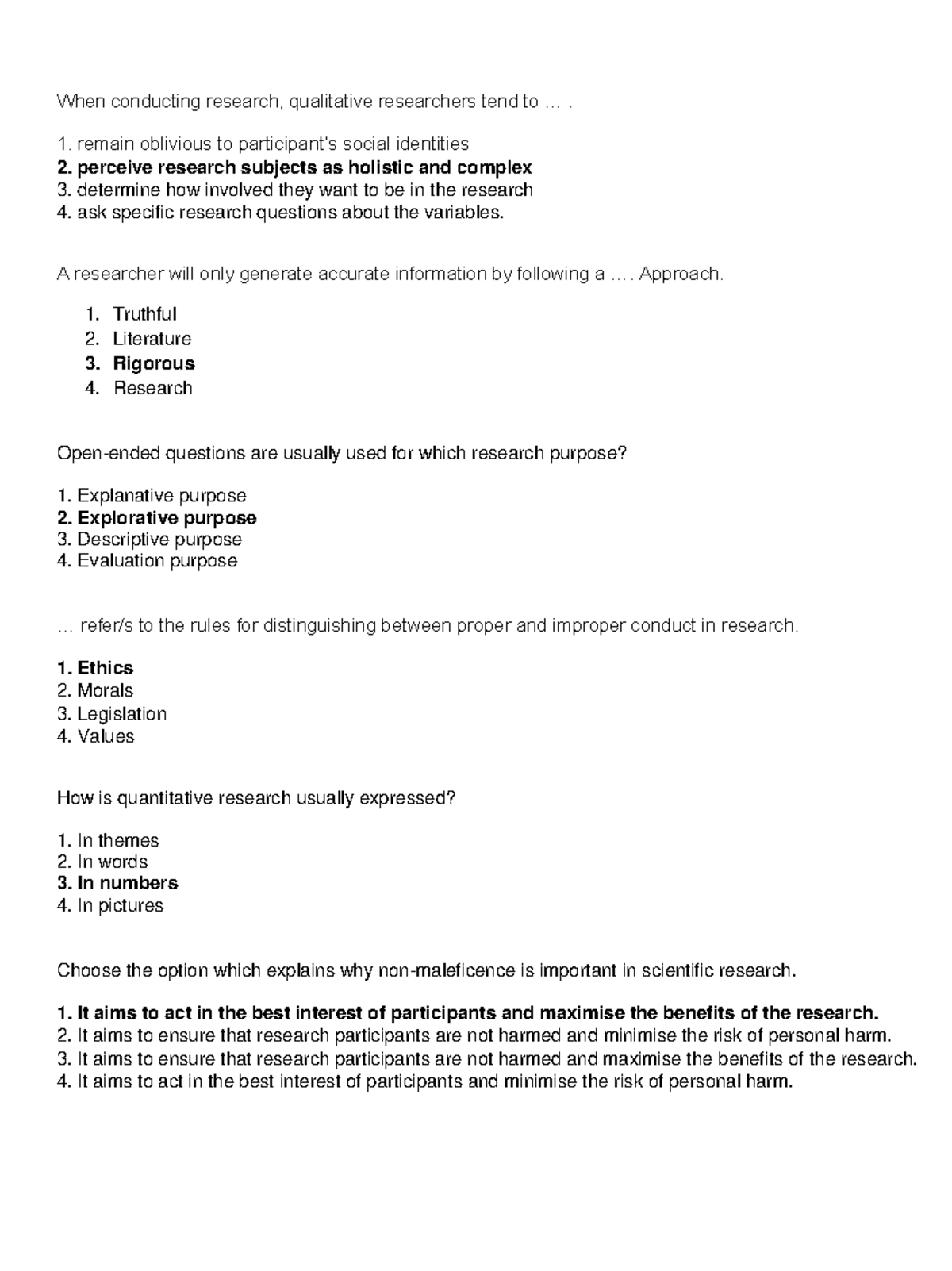 When conducting research, qualitative researchers tend to … .

1. remain oblivious to participant's social identities
2. perceive research subjects as holistic and complex
3. determine how involved they want to be in the research
4. ask specific research questions about the variables.

A researcher will only generate accurate information by following a …. Approach.

1. Truthful
2. Literature
3. Rigorous
4. Research

Open-ended questions are usually used for which research purpose?

1. Explanative purpose
2. Explorative purpose
3. Descriptive purpose
4. Evaluation purpose

… refer/s to the rules for distinguishing between proper and improper conduct in research.

1. Ethics
2. Morals
3. Legislation
4. Values

How is quantitative research usually expressed?

1. In themes
2. In words
3. In numbers
4. In pictures

Choose the option which explains why non-maleficence is important in scientific research.

1. It aims to act in the best interest of participants and maximise the benefits of the research.
2. It aims to ensure that research participants are not harmed and minimise the risk of personal harm.
3. It aims to ensure that research participants are not harmed and maximise the benefits of the research.
4. It aims to act in the best interest of participants and minimise the risk of personal harm.